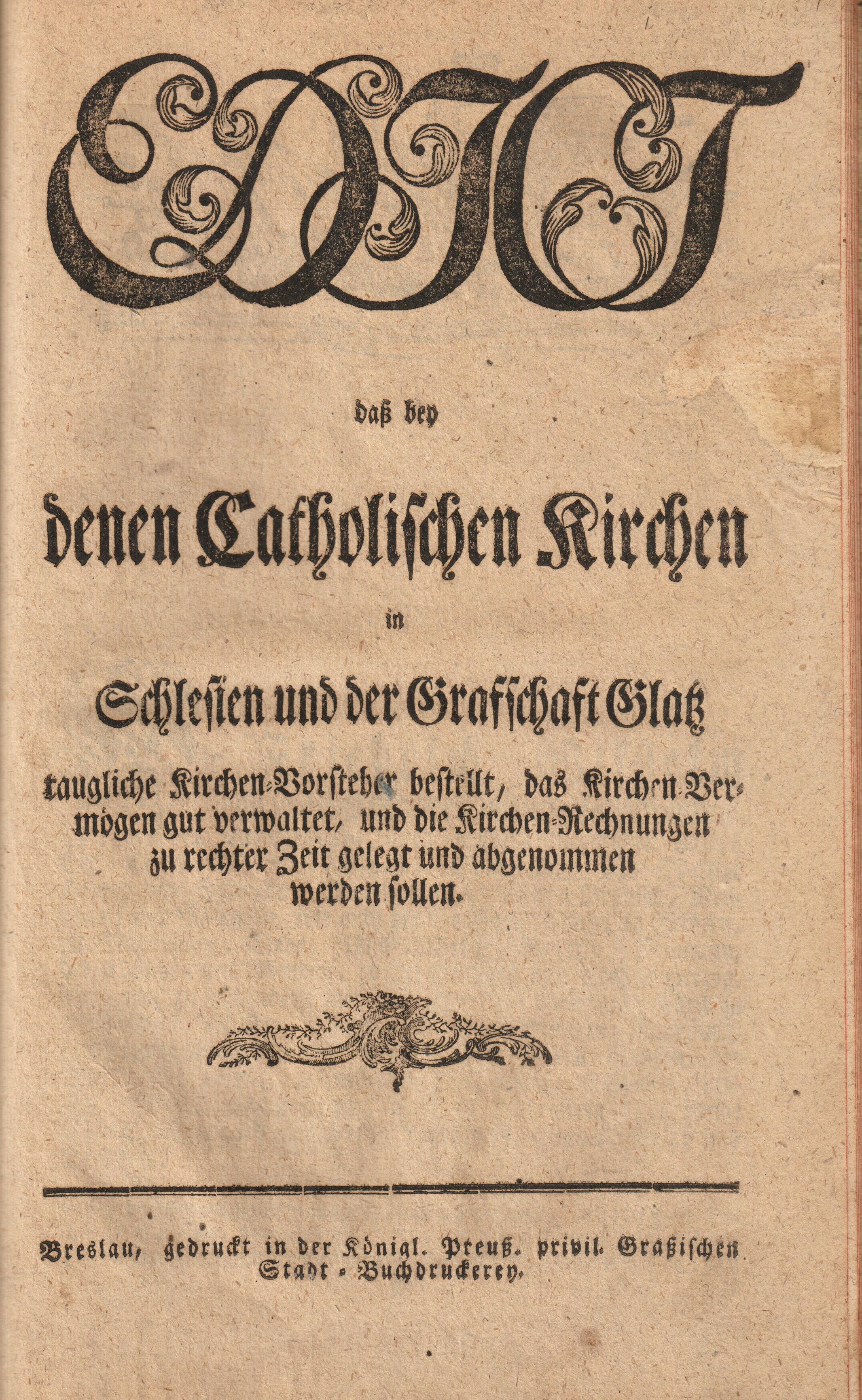 EDICT

daß bey

denen Catholischen Kirchen

in

Schlesien und der Grafschaft Glatz

taugliche Kirchen-Vorsteher bestellt, das Kirchen-Vermögen gut verwaltet, und die Kirchen-Rechnungen zu rechter Zeit gelegt und abgenommen werden sollen.

Breslau, gedruckt in der Königl. Preuß. privil. Graßischen Stadt-Buchdruckerey.